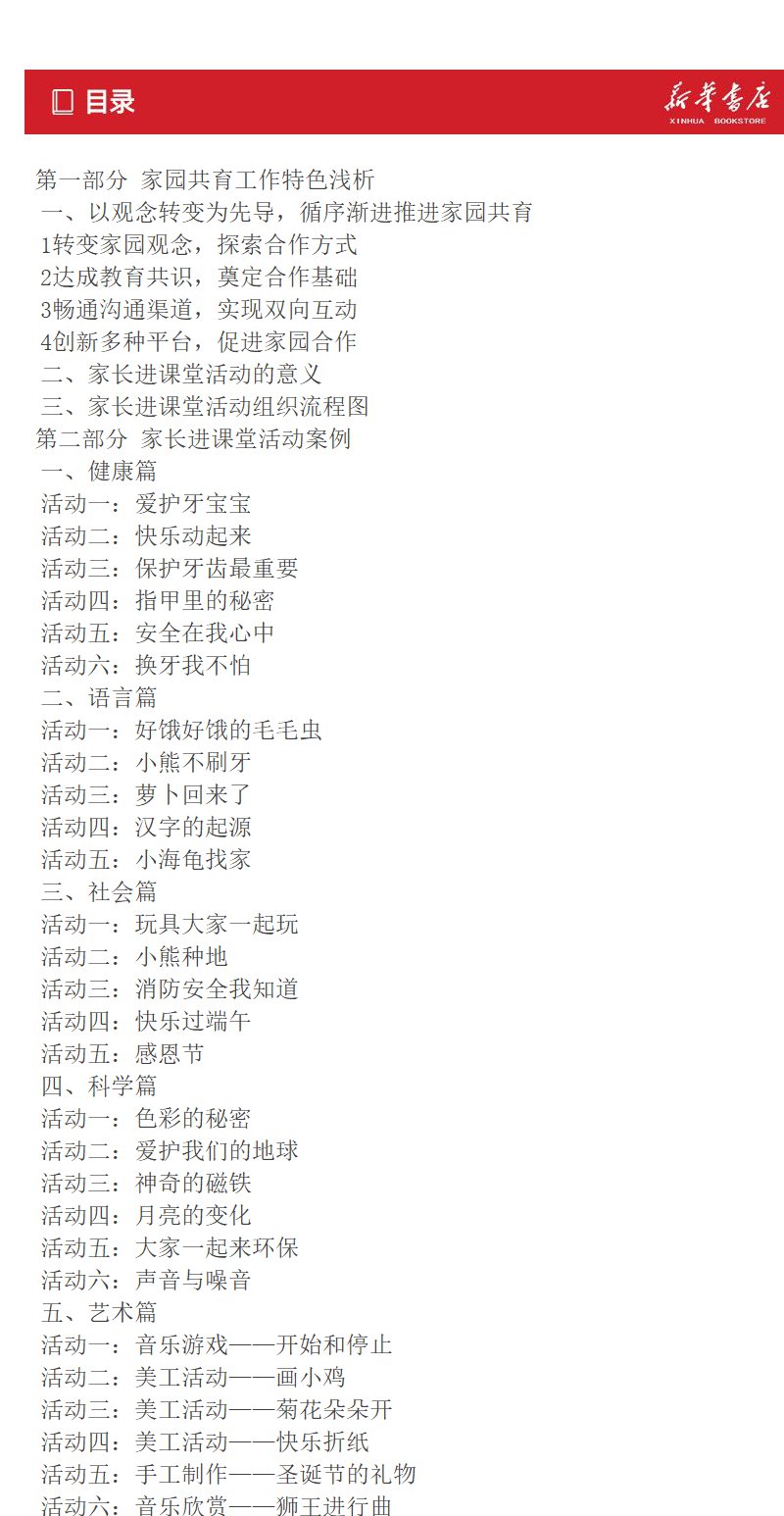 目录

新华书店
XINHUA BOOKSTORE

第一部分 家园共育工作特色浅析
一、以观念转变为先导，循序渐进推进家园共育
1转变家园观念，探索合作方式
2达成教育共识，奠定合作基础
3畅通沟通渠道，实现双向互动
4创新多种平台，促进家园合作
二、家长进课堂活动的意义
三、家长进课堂活动组织流程图
第二部分 家长进课堂活动案例
一、健康篇
活动一：爱护牙宝宝
活动二：快乐动起来
活动三：保护牙齿最重要
活动四：指甲里的秘密
活动五：安全在我心中
活动六：换牙我不怕
二、语言篇
活动一：好饿好饿的毛毛虫
活动二：小熊不刷牙
活动三：萝卜回来了
活动四：汉字的起源
活动五：小海龟找家
三、社会篇
活动一：玩具大家一起玩
活动二：小熊种地
活动三：消防安全我知道
活动四：快乐过端午
活动五：感恩节
四、科学篇
活动一：色彩的秘密
活动二：爱护我们的地球
活动三：神奇的磁铁
活动四：月亮的变化
活动五：大家一起来环保
活动六：声音与噪音
五、艺术篇
活动一：音乐游戏——开始和停止
活动二：美工活动——画小鸡
活动三：美工活动——菊花朵朵开
活动四：美工活动——快乐折纸
活动五：手工制作——圣诞节的礼物
活动六：音乐欣赏——狮王进行曲